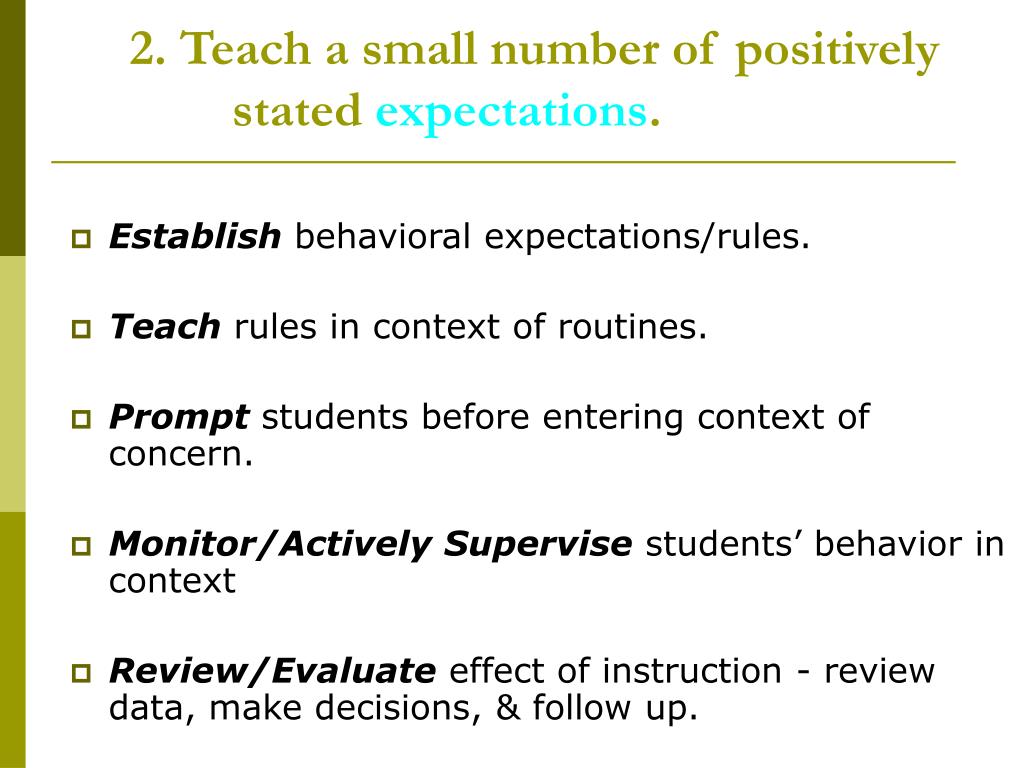 2. Teach a small number of positively stated expectations.

Establish behavioral expectations/rules.

Teach rules in context of routines.

Prompt students before entering context of concern.

Monitor/Actively Supervise students’ behavior in context

Review/Evaluate effect of instruction - review data, make decisions, & follow up.